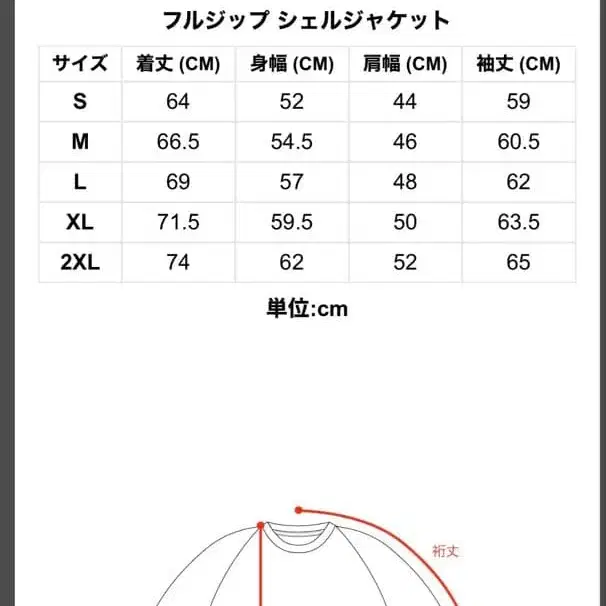 フルジップ シェルジャケット

| サイズ | 着丈 (CM) | 身幅 (CM) | 肩幅 (CM) | 袖丈 (CM) |
|---|---|---|---|---|
| S | 64 | 52 | 44 | 59 |
| M | 66.5 | 54.5 | 46 | 60.5 |
| L | 69 | 57 | 48 | 62 |
| XL | 71.5 | 59.5 | 50 | 63.5 |
| 2XL | 74 | 62 | 52 | 65 |

単位:cm

裄丈